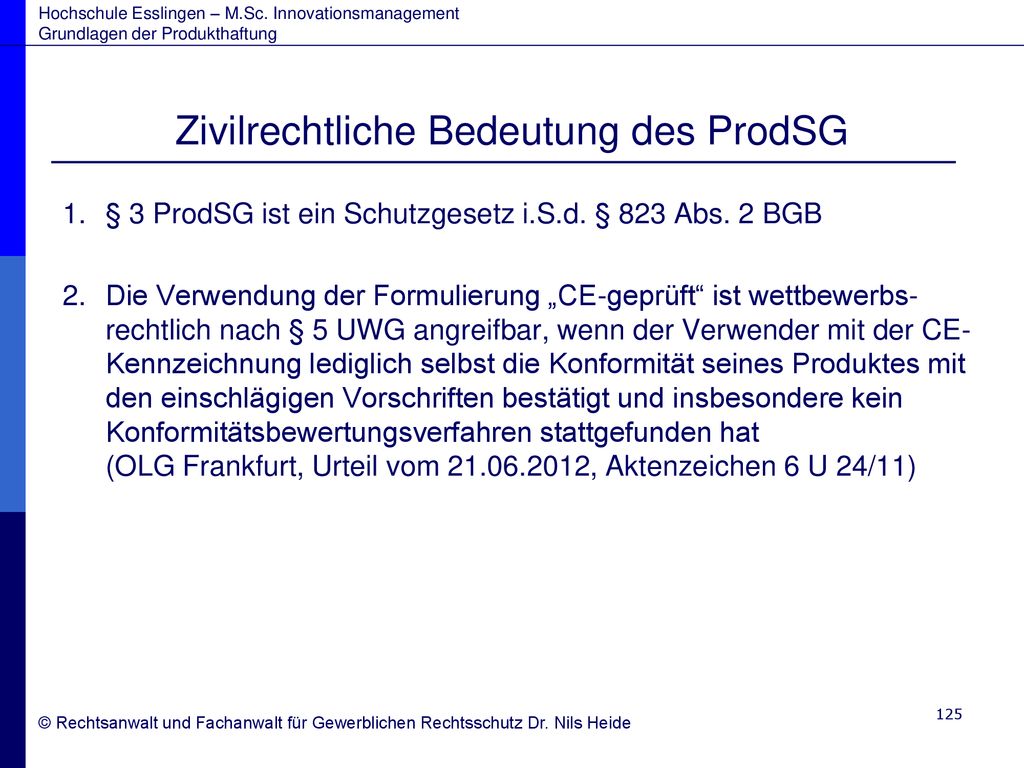 Hochschule Esslingen – M.Sc. Innovationsmanagement
Grundlagen der Produkthaftung

Zivilrechtliche Bedeutung des ProdSG

1. § 3 ProdSG ist ein Schutzgesetz i.S.d. § 823 Abs. 2 BGB

2. Die Verwendung der Formulierung „CE-geprüft“ ist wettbewerbsrechtlich nach § 5 UWG angreifbar, wenn der Verwender mit der CE-Kennzeichnung lediglich selbst die Konformität seines Produktes mit den einschlägigen Vorschriften bestätigt und insbesondere kein Konformitätsbewertungsverfahren stattgefunden hat (OLG Frankfurt, Urteil vom 21.06.2012, Aktenzeichen 6 U 24/11)

© Rechtsanwalt und Fachanwalt für Gewerblichen Rechtsschutz Dr. Nils Heide

125